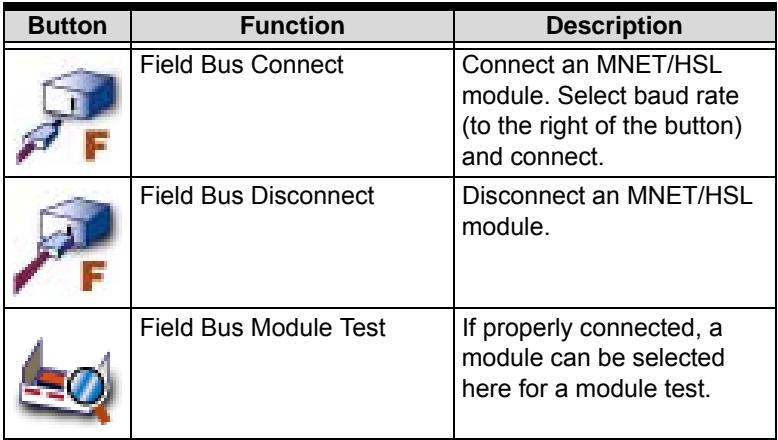 | Button | Function | Description |
|---|---|---|
| F | Field Bus Connect | Connect an MNET/HSL module. Select baud rate (to the right of the button) and connect. |
| F | Field Bus Disconnect | Disconnect an MNET/HSL module. |
|  | Field Bus Module Test | If properly connected, a module can be selected here for a module test. |